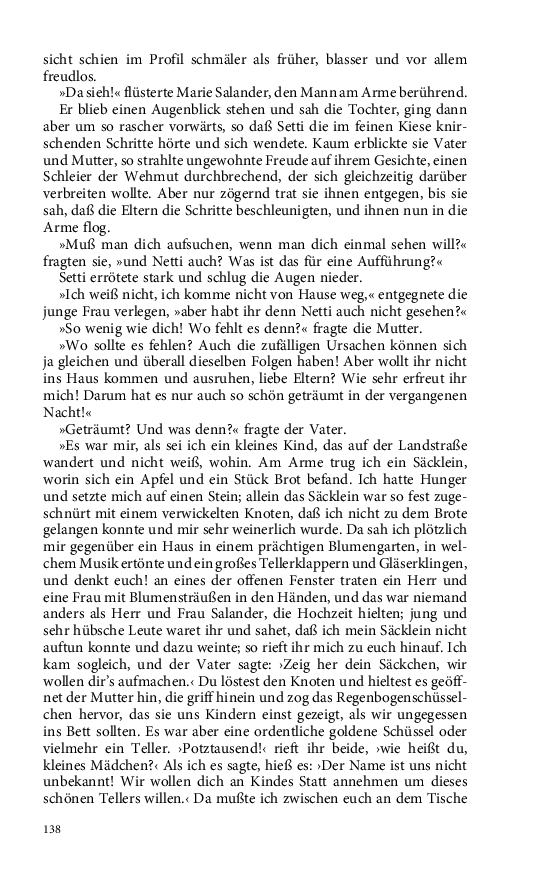 sicht schien im Profil schmäler als früher, blasser und vor allem freudlos.

»Da sieh!« flüsterte Marie Salander, den Mann am Arme berührend.

Er blieb einen Augenblick stehen und sah die Tochter, ging dann aber um so rascher vorwärts, so daß Setti die im feinen Kiese knirschenden Schritte hörte und sich wendete. Kaum erblickte sie Vater und Mutter, so strahlte ungewohnte Freude auf ihrem Gesichte, einen Schleier der Wehmut durchbrechend, der sich gleichzeitig darüber verbreiten wollte. Aber nur zögernd trat sie ihnen entgegen, bis sie sah, daß die Eltern die Schritte beschleunigten, und ihnen nun in die Arme flog.

»Muß man dich aufsuchen, wenn man dich einmal sehen will?« fragten sie, »und Netti auch? Was ist das für eine Aufführung?«

Setti errötete stark und schlug die Augen nieder.

»Ich weiß nicht, ich komme nicht von Hause weg,« entgegnete die junge Frau verlegen, »aber habt ihr denn Netti auch nicht gesehen?«

»So wenig wie dich! Wo fehlt es denn?« fragte die Mutter.

»Wo sollte es fehlen? Auch die zufälligen Ursachen können sich ja gleichen und überall dieselben Folgen haben! Aber wollt ihr nicht ins Haus kommen und ausruhen, liebe Eltern? Wie sehr erfreut ihr mich! Darum hat es nur auch so schön geträumt in der vergangenen Nacht!«

»Geträumt? Und was denn?« fragte der Vater.

»Es war mir, als sei ich ein kleines Kind, das auf der Landstraße wandert und nicht weiß, wohin. Am Arme trug ich ein Säcklein, worin sich ein Apfel und ein Stück Brot befand. Ich hatte Hunger und setzte mich auf einen Stein; allein das Säcklein war so fest zugeschnürt mit einem verwickelten Knoten, daß ich nicht zu dem Brote gelangen konnte und mir sehr weinerlich wurde. Da sah ich plötzlich mir gegenüber ein Haus in einem prächtigen Blumengarten, in welchem Musik ertönte und ein großes Tellerklappern und Gläserklingen, und denkt euch! an eines der offenen Fenster traten ein Herr und eine Frau mit Blumensträußen in den Händen, und das war niemand anders als Herr und Frau Salander, die Hochzeit hielten; jung und sehr hübsche Leute waret ihr und sahet, daß ich mein Säcklein nicht auftun konnte und dazu weinte; so rieft ihr mich zu euch hinauf. Ich kam sogleich, und der Vater sagte: ›Zeig her dein Säckchen, wir wollen dir's aufmachen.‹ Du löstest den Knoten und hieltest es geöffnet der Mutter hin, die griff hinein und zog das Regenbogenschüsselchen hervor, das sie uns Kindern einst gezeigt, als wir ungegessen ins Bett sollten. Es war aber eine ordentliche goldene Schüssel oder vielmehr ein Teller. ›Potztausend!‹ rieft ihr beide, ›wie heißt du, kleines Mädchen?‹ Als ich es sagte, hieß es: ›Der Name ist uns nicht unbekannt! Wir wollen dich an Kindes Statt annehmen um dieses schönen Tellers willen.‹ Da mußte ich zwischen euch an dem Tische

138